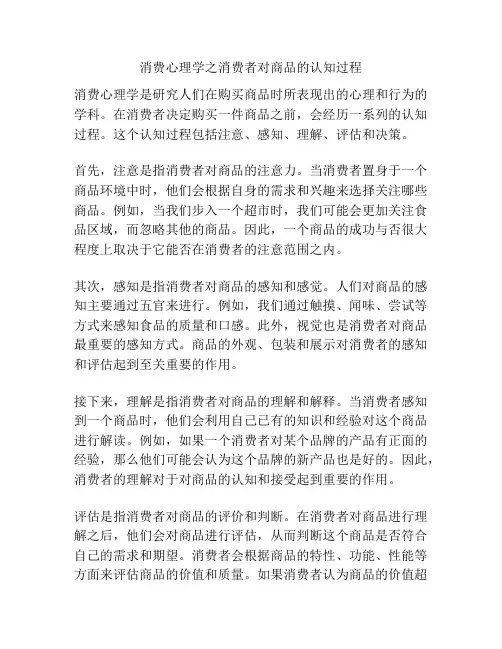 消费心理学之消费者对商品的认知过程

消费心理学是研究人们在购买商品时所表现出的心理和行为的学科。在消费者决定购买一件商品之前，会经历一系列的认知过程。这个认知过程包括注意、感知、理解、评估和决策。

首先，注意是指消费者对商品的注意力。当消费者置身于一个商品环境中时，他们会根据自身的需求和兴趣来选择关注哪些商品。例如，当我们步入一个超市时，我们可能会更加关注食品区域，而忽略其他的商品。因此，一个商品的成功与否很大程度上取决于它能否在消费者的注意范围之内。

其次，感知是指消费者对商品的感知和感觉。人们对商品的感知主要通过五官来进行。例如，我们通过触摸、闻味、尝试等方式来感知食品的质量和口感。此外，视觉也是消费者对商品最重要的感知方式。商品的外观、包装和展示对消费者的感知和评估起到至关重要的作用。

接下来，理解是指消费者对商品的理解和解释。当消费者感知到一个商品时，他们会利用自己已有的知识和经验对这个商品进行解读。例如，如果一个消费者对某个品牌的产品有正面的经验，那么他们可能会认为这个品牌的新产品也是好的。因此，消费者的理解对于对商品的认知和接受起到重要的作用。

评估是指消费者对商品的评价和判断。在消费者对商品进行理解之后，他们会对商品进行评估，从而判断这个商品是否符合自己的需求和期望。消费者会根据商品的特性、功能、性能等方面来评估商品的价值和质量。如果消费者认为商品的价值超